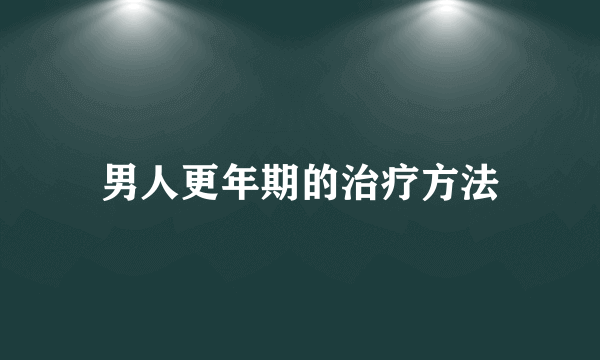 男人更年期的治疗方法